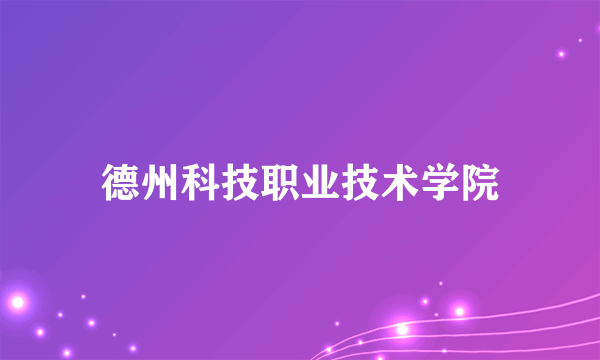 德州科技职业技术学院